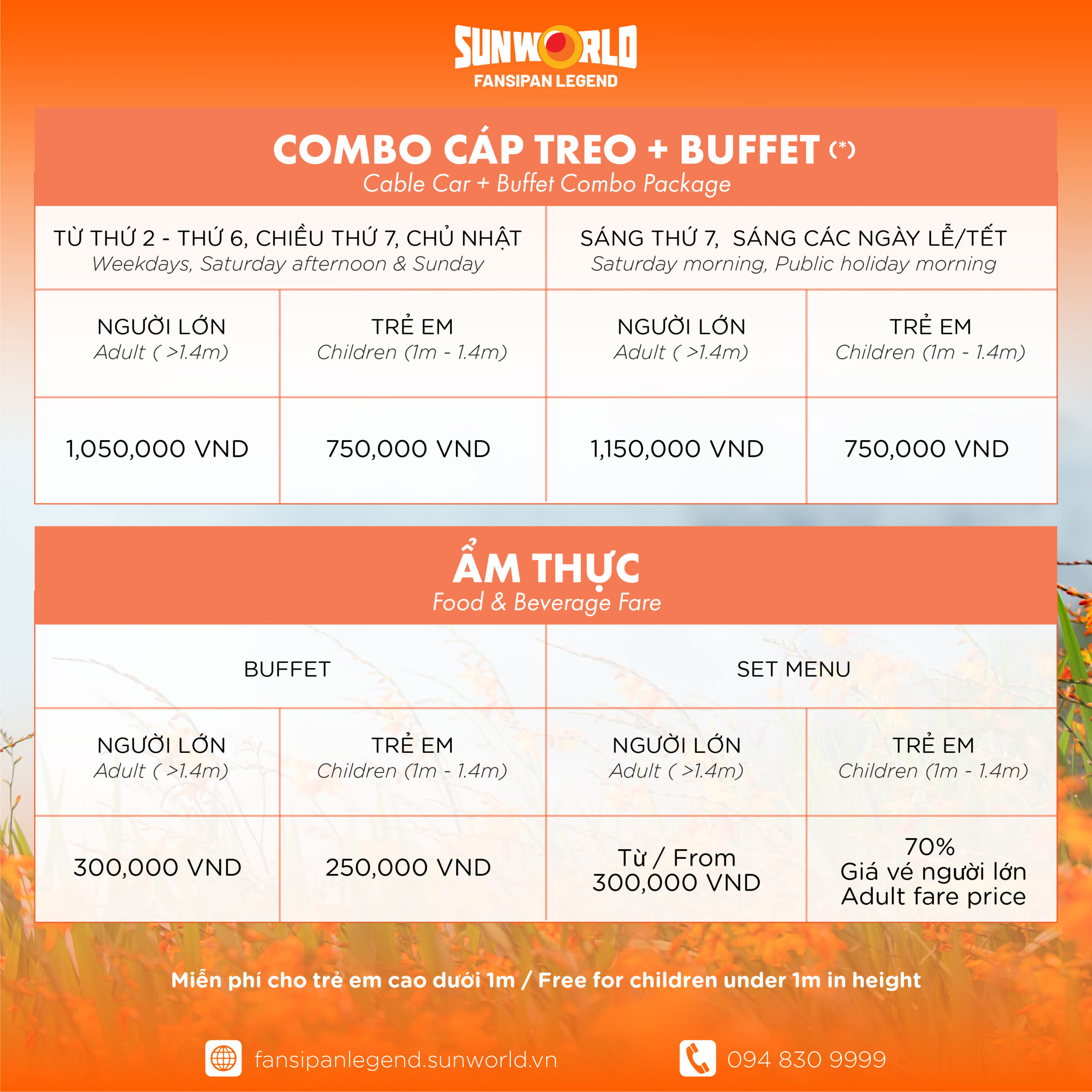 SUNWORLD
FANSIPAN LEGEND

COMBO CÁP TREO + BUFFET (*)
Cable Car + Buffet Combo Package

| TỪ THỨ 2 - THỨ 6, CHIỀU THỨ 7, CHỦ NHẬT Weekdays, Saturday afternoon & Sunday | | SÁNG THỨ 7, SÁNG CÁC NGÀY LỄ/TẾT Saturday morning, Public holiday morning | |
|---|---|---|---|
| NGƯỜI LỚN Adult ( >1.4m) | TRẺ EM Children (1m - 1.4m) | NGƯỜI LỚN Adult ( >1.4m) | TRẺ EM Children (1m - 1.4m) |
| 1,050,000 VND | 750,000 VND | 1,150,000 VND | 750,000 VND |

ẨM THỰC
Food & Beverage Fare

| BUFFET | | SET MENU | |
|---|---|---|---|
| NGƯỜI LỚN Adult ( >1.4m) | TRẺ EM Children (1m - 1.4m) | NGƯỜI LỚN Adult ( >1.4m) | TRẺ EM Children (1m - 1.4m) |
| 300,000 VND | 250,000 VND | Từ / From 300,000 VND | 70% Giá vé người lớn Adult fare price |

Miễn phí cho trẻ em cao dưới 1m / Free for children under 1m in height

fansipanlegend.sunworld.vn
094 830 9999